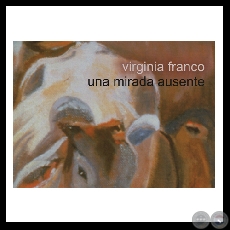 virginia franco
una mirada ausente